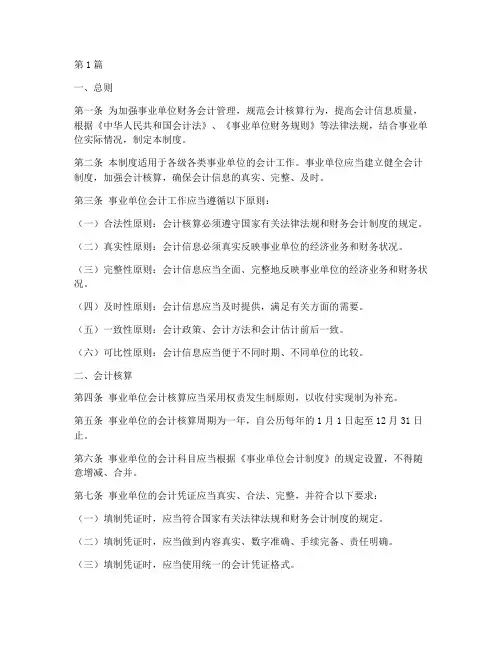 第1篇

一、总则

第一条 为加强事业单位财务会计管理，规范会计核算行为，提高会计信息质量，根据《中华人民共和国会计法》、《事业单位财务规则》等法律法规，结合事业单位实际情况，制定本制度。

第二条 本制度适用于各级各类事业单位的会计工作。事业单位应当建立健全会计制度，加强会计核算，确保会计信息的真实、完整、及时。

第三条 事业单位会计工作应当遵循以下原则：

（一）合法性原则：会计核算必须遵守国家有关法律法规和财务会计制度的规定。

（二）真实性原则：会计信息必须真实反映事业单位的经济业务和财务状况。

（三）完整性原则：会计信息应当全面、完整地反映事业单位的经济业务和财务状况。

（四）及时性原则：会计信息应当及时提供，满足有关方面的需要。

（五）一致性原则：会计政策、会计方法和会计估计前后一致。

（六）可比性原则：会计信息应当便于不同时期、不同单位的比较。

二、会计核算

第四条 事业单位会计核算应当采用权责发生制原则，以收付实现制为补充。

第五条 事业单位的会计核算周期为一年，自公历每年的1月1日起至12月31日止。

第六条 事业单位的会计科目应当根据《事业单位会计制度》的规定设置，不得随意增减、合并。

第七条 事业单位的会计凭证应当真实、合法、完整，并符合以下要求：

（一）填制凭证时，应当符合国家有关法律法规和财务会计制度的规定。

（二）填制凭证时，应当做到内容真实、数字准确、手续完备、责任明确。

（三）填制凭证时，应当使用统一的会计凭证格式。